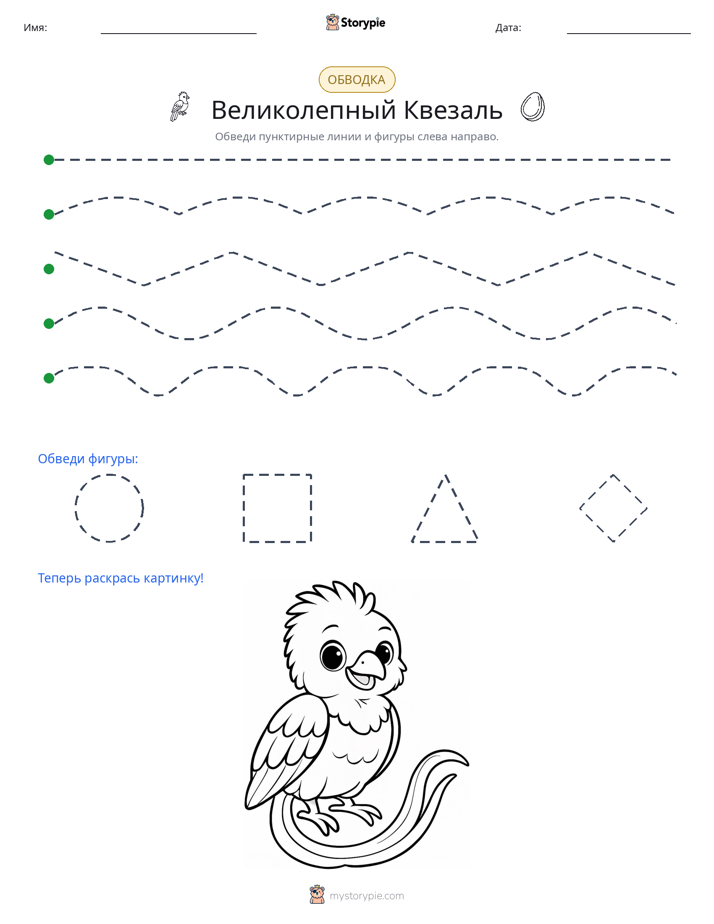 Имя: ____ Storypie Дата: ____

ОБВОДКА

Великолепный Квезаль

Обведи пунктирные линии и фигуры слева направо.

Обведи фигуры:

Теперь раскрась картинку!

mystorypie.com